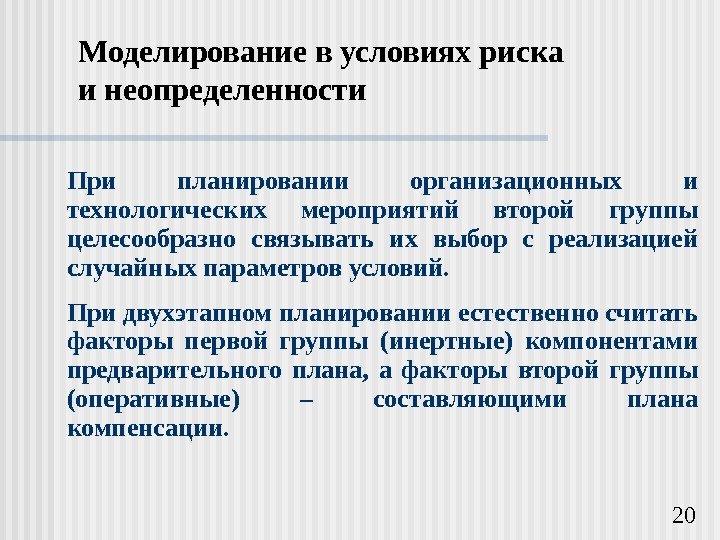 Моделирование в условиях риска и неопределенности

При планировании организационных и технологических мероприятий второй группы целесообразно связывать их выбор с реализацией случайных параметров условий.

При двухэтапном планировании естественно считать факторы первой группы (инертные) компонентами предварительного плана, а факторы второй группы (оперативные) – составляющими плана компенсации.

20